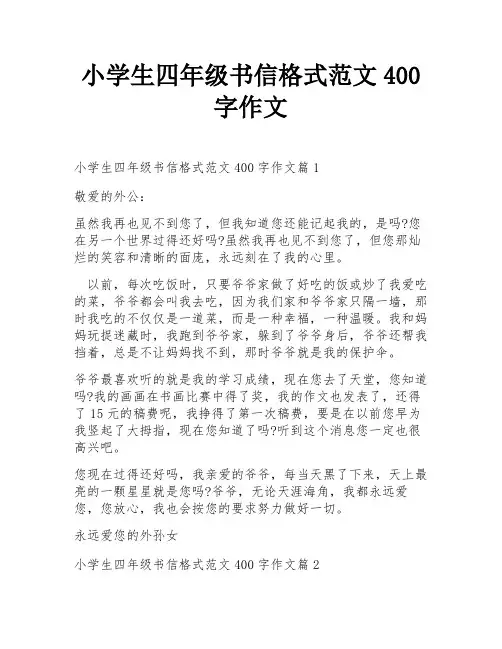 小学生四年级书信格式范文 400 字作文

小学生四年级书信格式范文 400 字作文篇 1

敬爱的外公：

虽然我再也见不到您了，但我知道您还能记起我的，是吗?您在另一个世界过得还好吗?虽然我再也见不到您了，但您那灿烂的笑容和清晰的面庞，永远刻在了我的心里。

以前，每次吃饭时，只要爷爷家做了好吃的饭或炒了我爱吃的菜，爷爷都会叫我去吃，因为我们家和爷爷家只隔一墙，那时我吃的不仅仅是一道菜，而是一种幸福，一种温暖。我和妈妈玩捉迷藏时，我跑到爷爷家，躲到了爷爷身后，爷爷还帮我挡着，总是不让妈妈找不到，那时爷爷就是我的保护伞。

爷爷最喜欢听的就是我的学习成绩，现在您去了天堂，您知道吗?我的画画在书画比赛中得了奖，我的作文也发表了，还得了 15 元的稿费呢，我挣得了第一次稿费，要是在以前您早为我竖起了大拇指，现在您知道了吗?听到这个消息您一定也很高兴吧。

您现在过得还好吗，我亲爱的爷爷，每当天黑了下来，天上最亮的一颗星星就是您吗?爷爷，无论天涯海角，我都永远爱您，您放心，我也会按您的要求努力做好一切。

永远爱您的外孙女

小学生四年级书信格式范文 400 字作文篇 2